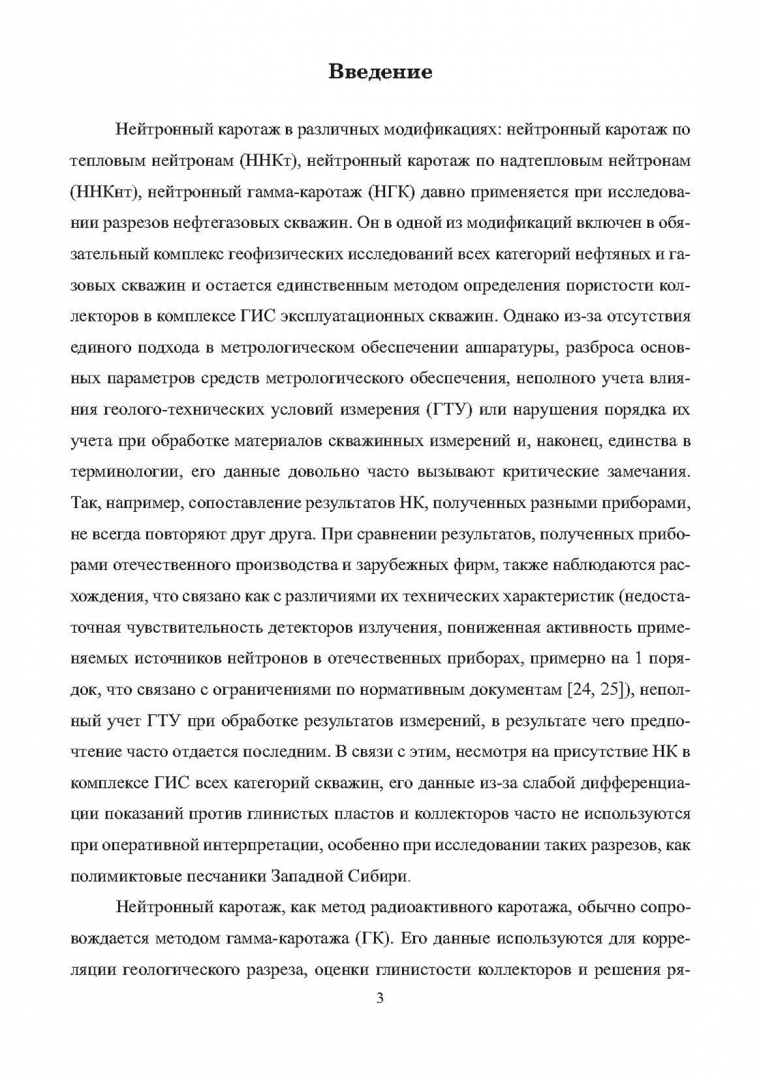 Введение

Нейтронный каротаж в различных модификациях: нейтронный каротаж по тепловым нейтронам (ННКт), нейтронный каротаж по надтепловым нейтронам (ННКнт), нейтронный гамма-каротаж (НГК) давно применяется при исследовании разрезов нефтегазовых скважин. Он в одной из модификаций включен в обязательный комплекс геофизических исследований всех категорий нефтяных и газовых скважин и остается единственным методом определения пористости коллекторов в комплексе ГИС эксплуатационных скважин. Однако из-за отсутствия единого подхода в метрологическом обеспечении аппаратуры, разброса основных параметров средств метрологического обеспечения, неполного учета влияния геолого-технических условий измерения (ГТУ) или нарушения порядка их учета при обработке материалов скважинных измерений и, наконец, единства в терминологии, его данные довольно часто вызывают критические замечания. Так, например, сопоставление результатов НК, полученных разными приборами, не всегда повторяют друг друга. При сравнении результатов, полученных приборами отечественного производства и зарубежных фирм, также наблюдаются расхождения, что связано как с различиями их технических характеристик (недостаточная чувствительность детекторов излучения, пониженная активность применяемых источников нейтронов в отечественных приборах, примерно на 1 порядок, что связано с ограничениями по нормативным документам [24, 25]), неполный учет ГТУ при обработке результатов измерений, в результате чего предпочтение часто отдается последним. В связи с этим, несмотря на присутствие НК в комплексе ГИС всех категорий скважин, его данные из-за слабой дифференциации показаний против глинистых пластов и коллекторов часто не используются при оперативной интерпретации, особенно при исследовании таких разрезов, как полимиктовые песчаники Западной Сибири.

Нейтронный каротаж, как метод радиоактивного каротажа, обычно сопровождается методом гамма-каротажа (ГК). Его данные используются для корреляции геологического разреза, оценки глинистости коллекторов и решения ря-

3